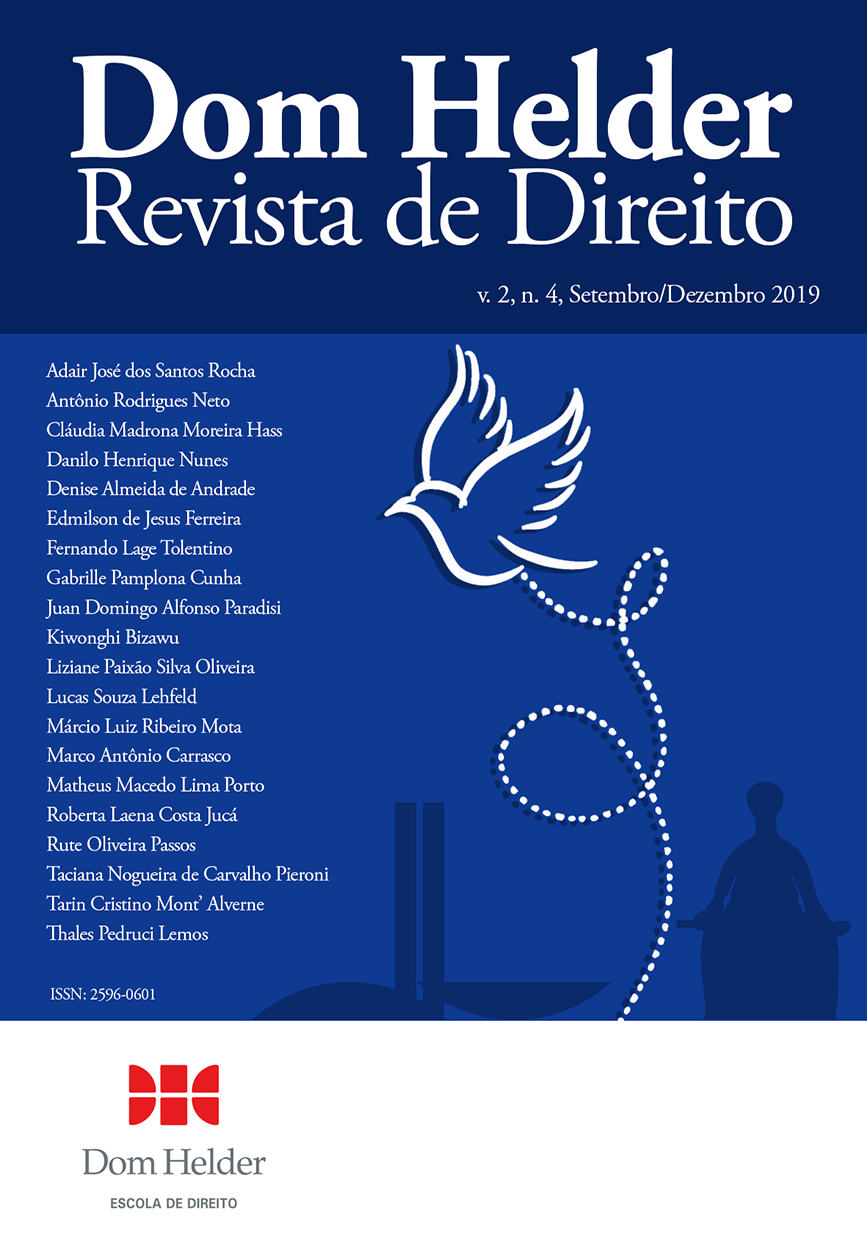 Dom Helder
Revista de Direito

v. 2, n. 4, Setembro/Dezembro 2019

Adair José dos Santos Rocha
Antônio Rodrigues Neto
Cláudia Madrona Moreira Hass
Danilo Henrique Nunes
Denise Almeida de Andrade
Edmilson de Jesus Ferreira
Fernando Lage Tolentino
Gabrille Pamplona Cunha
Juan Domingo Alfonso Paradisi
Kiwonghi Bizawu
Liziane Paixão Silva Oliveira
Lucas Souza Lehfeld
Márcio Luiz Ribeiro Mota
Marco Antônio Carrasco
Matheus Macedo Lima Porto
Roberta Laena Costa Jucá
Rute Oliveira Passos
Taciana Nogueira de Carvalho Pieroni
Tarin Cristino Mont' Alverne
Thales Pedruci Lemos

ISSN: 2596-0601

Dom Helder
ESCOLA DE DIREITO